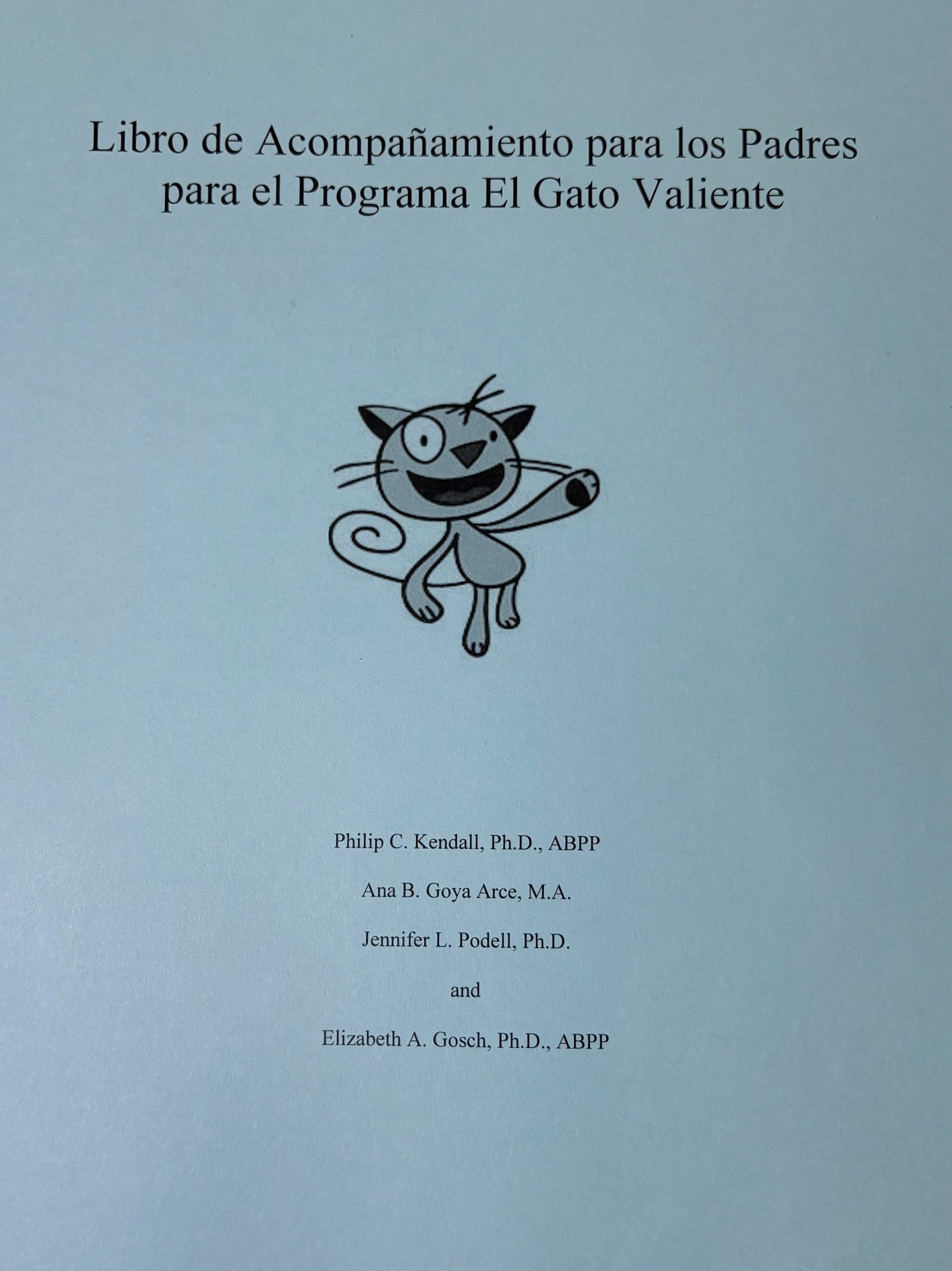 Libro de Acompañamiento para los Padres para el Programa El Gato Valiente

Philip C. Kendall, Ph.D., ABPP

Ana B. Goya Arce, M.A.

Jennifer L. Podell, Ph.D.

and

Elizabeth A. Gosch, Ph.D., ABPP